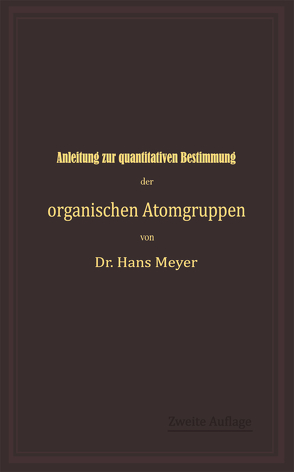 Anleitung zur quantitativen Bestimmung

der

organischen Atomgruppen

von

Dr. Hans Meyer

Zweite Auflage